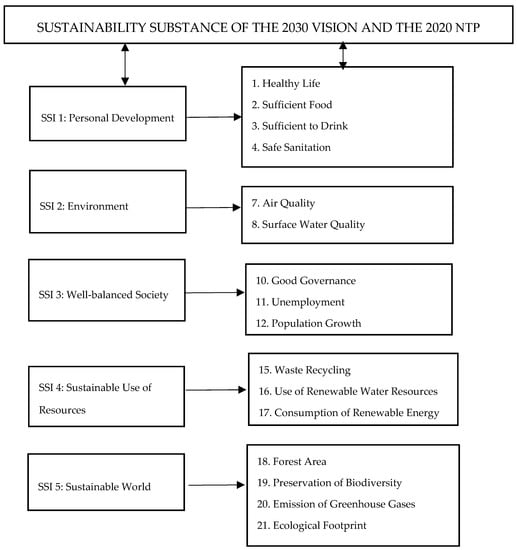 SUSTAINABILITY SUBSTANCE OF THE 2030 VISION AND THE 2020 NTP

SSI 1: Personal Development

1. Healthy Life
2. Sufficient Food
3. Sufficient to Drink
4. Safe Sanitation

SSI 2: Environment

7. Air Quality
8. Surface Water Quality

SSI 3: Well-balanced Society

10. Good Governance
11. Unemployment
12. Population Growth

SSI 4: Sustainable Use of Resources

15. Waste Recycling
16. Use of Renewable Water Resources
17. Consumption of Renewable Energy

SSI 5: Sustainable World

18. Forest Area
19. Preservation of Biodiversity
20. Emission of Greenhouse Gases
21. Ecological Footprint